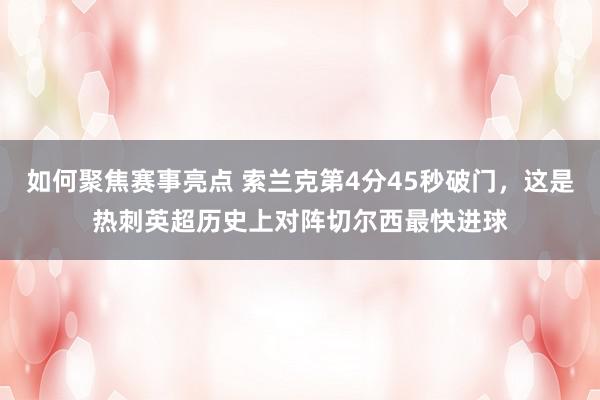 如何聚焦赛事亮点 索兰克第4分45秒破门，这是热刺英超历史上对阵切尔西最快进球